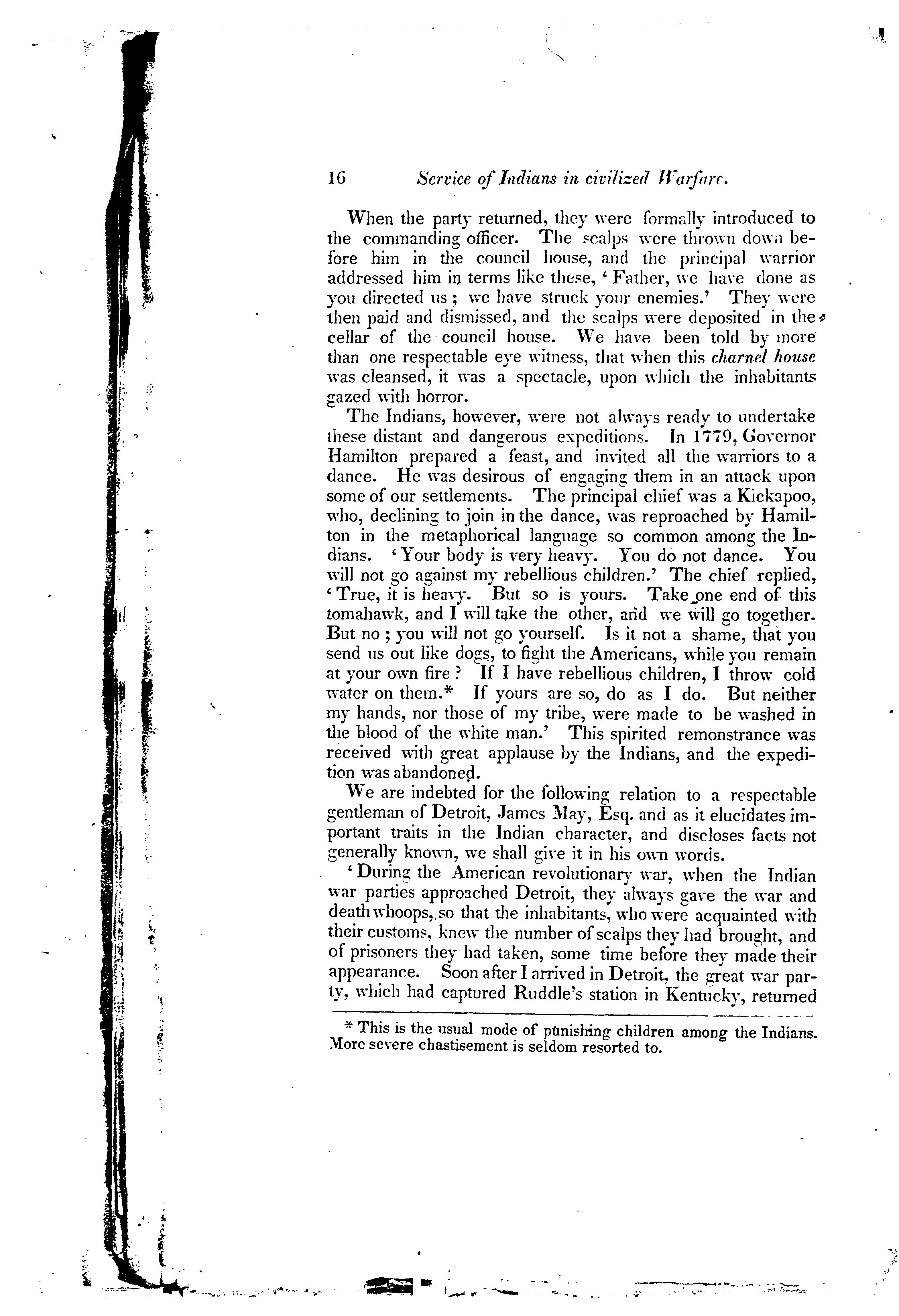 16 Service of Indians in civilized Warfare.

When the party returned, they were formally introduced to the commanding officer. The scalps were thrown down before him in the council house, and the principal warrior addressed him in terms like these, 'Father, we have done as you directed us; we have struck your enemies.' They were then paid and dismissed, and the scalps were deposited in the cellar of the council house. We have been told by more than one respectable eye witness, that when this charnel house was cleansed, it was a spectacle, upon which the inhabitants gazed with horror.

The Indians, however, were not always ready to undertake these distant and dangerous expeditions. In 1779, Governor Hamilton prepared a feast, and invited all the warriors to a dance. He was desirous of engaging them in an attack upon some of our settlements. The principal chief was a Kickapoo, who, declining to join in the dance, was reproached by Hamilton in the metaphorical language so common among the Indians. 'Your body is very heavy. You do not dance. You will not go against my rebellious children.' The chief replied, 'True, it is heavy. But so is yours. Take one end of this tomahawk, and I will take the other, and we will go together. But no; you will not go yourself. Is it not a shame, that you send us out like dogs, to fight the Americans, while you remain at your own fire? If I have rebellious children, I throw cold water on them.* If yours are so, do as I do. But neither my hands, nor those of my tribe, were made to be washed in the blood of the white man.' This spirited remonstrance was received with great applause by the Indians, and the expedition was abandoned.

We are indebted for the following relation to a respectable gentleman of Detroit, James May, Esq. and as it elucidates important traits in the Indian character, and discloses facts not generally known, we shall give it in his own words.

'During the American revolutionary war, when the Indian war parties approached Detroit, they always gave the war and death whoops, so that the inhabitants, who were acquainted with their customs, knew the number of scalps they had brought, and of prisoners they had taken, some time before they made their appearance. Soon after I arrived in Detroit, the great war party, which had captured Ruddle's station in Kentucky, returned

* This is the usual mode of punishing children among the Indians. More severe chastisement is seldom resorted to.